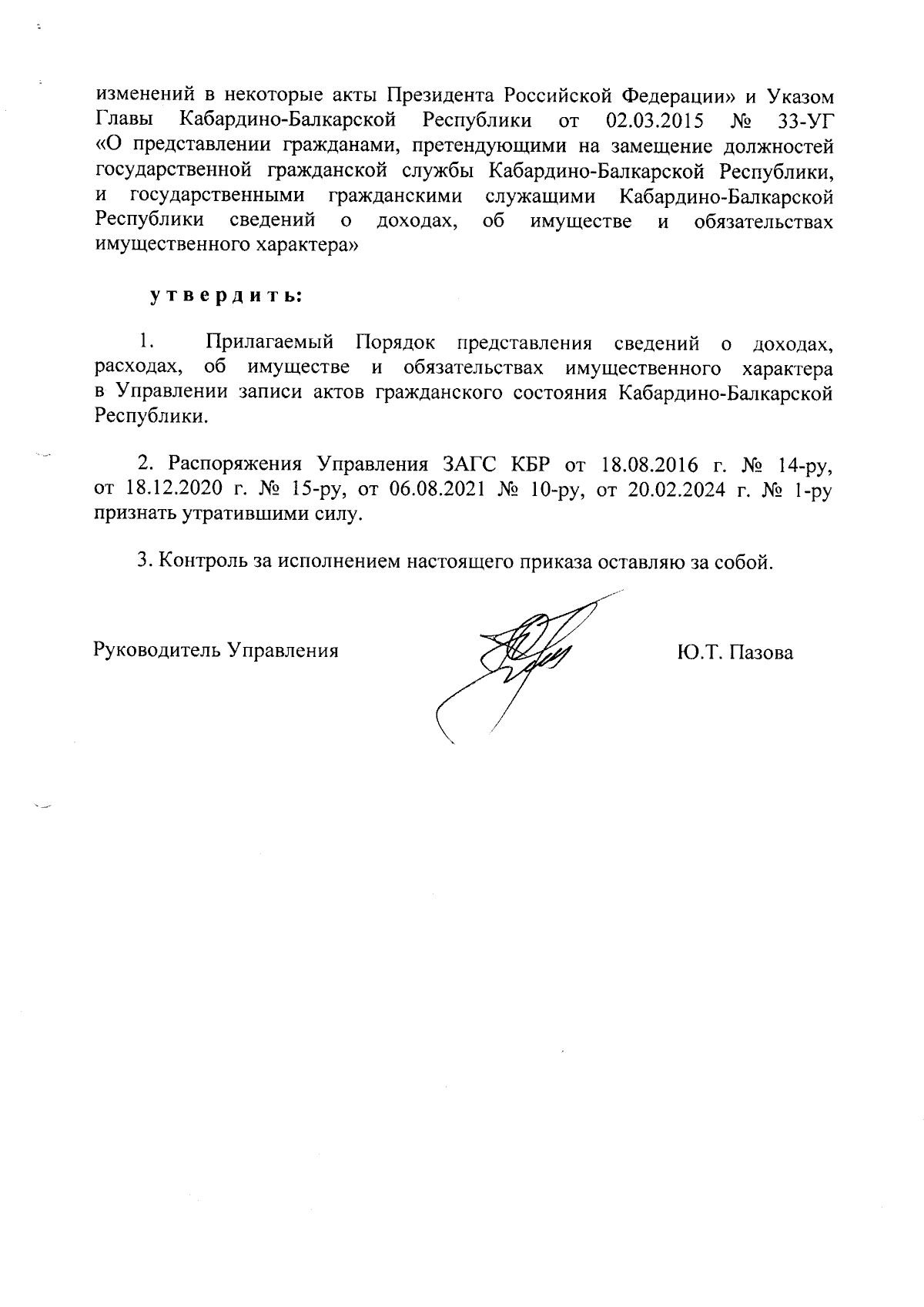 изменений в некоторые акты Президента Российской Федерации» и Указом Главы Кабардино-Балкарской Республики от 02.03.2015 № 33-УГ «О представлении гражданами, претендующими на замещение должностей государственной гражданской службы Кабардино-Балкарской Республики, и государственными гражданскими служащими Кабардино-Балкарской Республики сведений о доходах, об имуществе и обязательствах имущественного характера»

утвердить:

1. Прилагаемый Порядок представления сведений о доходах, расходах, об имуществе и обязательствах имущественного характера в Управлении записи актов гражданского состояния Кабардино-Балкарской Республики.

2. Распоряжения Управления ЗАГС КБР от 18.08.2016 г. № 14-ру, от 18.12.2020 г. № 15-ру, от 06.08.2021 № 10-ру, от 20.02.2024 г. № 1-ру признать утратившими силу.

3. Контроль за исполнением настоящего приказа оставляю за собой.

Руководитель Управления

Ю.Т. Пазова